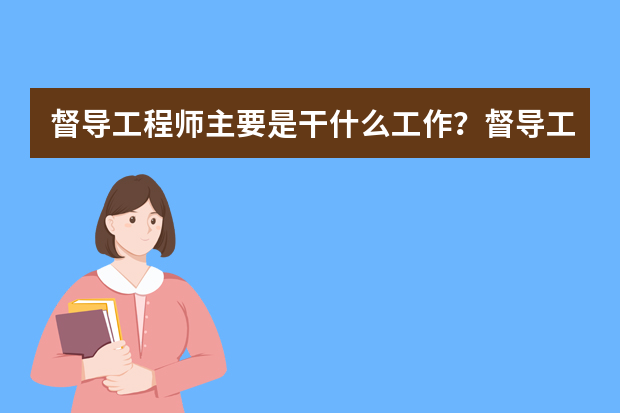 督导工程师主要是干什么工作？督导工